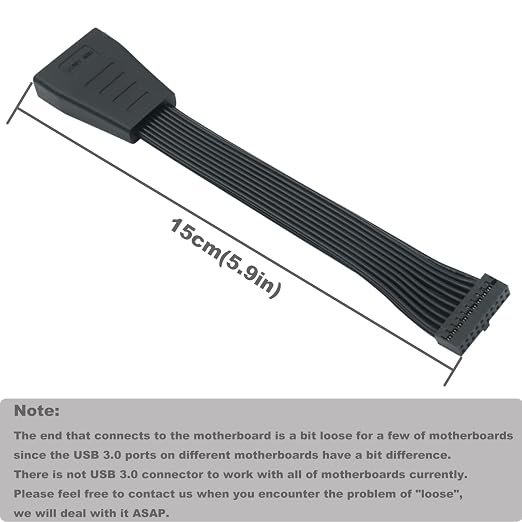 15cm(5.9in)

Note:

The end that connects to the motherboard is a bit loose for a few of motherboards since the USB 3.0 ports on different motherboards have a bit difference. There is not USB 3.0 connector to work with all of motherboards currently. Please feel free to contact us when you encounter the problem of "loose", we will deal with it ASAP.